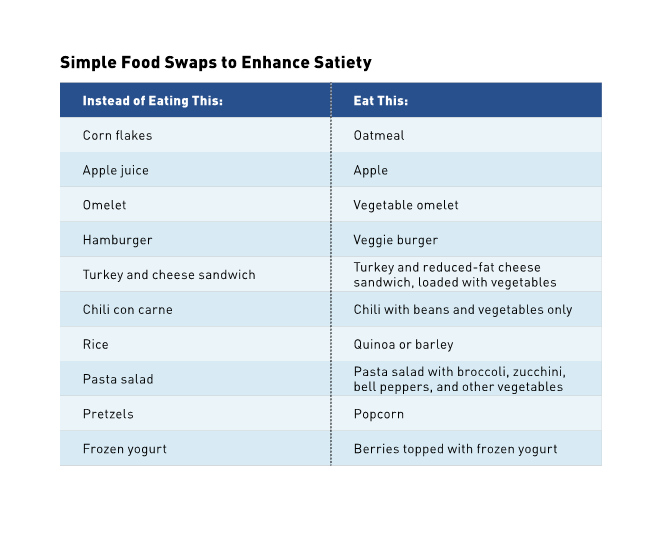 Simple Food Swaps to Enhance Satiety

| Instead of Eating This: | Eat This: |
|---|---|
| Corn flakes | Oatmeal |
| Apple juice | Apple |
| Omelet | Vegetable omelet |
| Hamburger | Veggie burger |
| Turkey and cheese sandwich | Turkey and reduced-fat cheese sandwich, loaded with vegetables |
| Chili con carne | Chili with beans and vegetables only |
| Rice | Quinoa or barley |
| Pasta salad | Pasta salad with broccoli, zucchini, bell peppers, and other vegetables |
| Pretzels | Popcorn |
| Frozen yogurt | Berries topped with frozen yogurt |